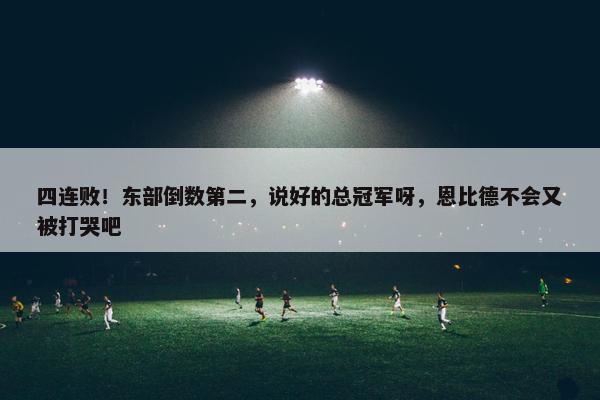 四连败！东部倒数第二，说好的总冠军呀，恩比德不会又被打哭吧